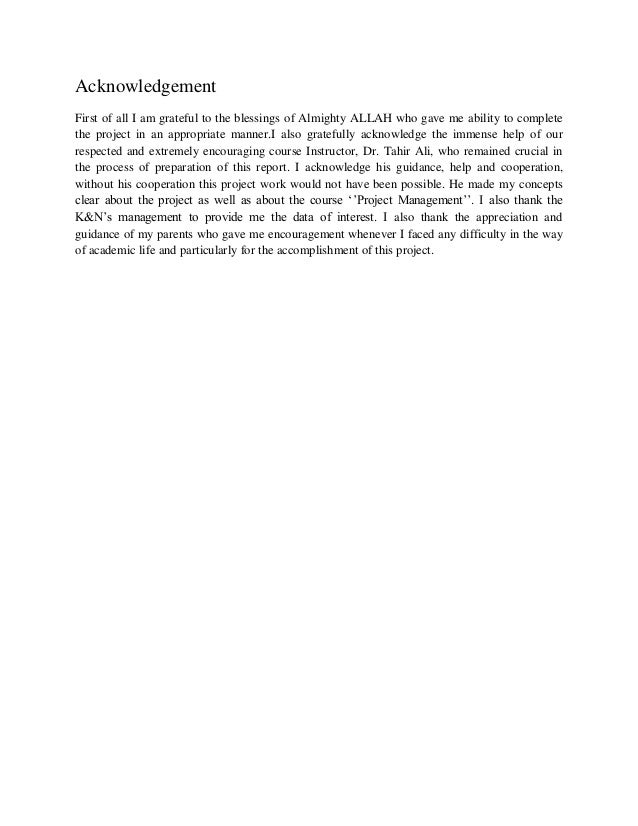 Acknowledgement

First of all I am grateful to the blessings of Almighty ALLAH who gave me ability to complete the project in an appropriate manner.I also gratefully acknowledge the immense help of our respected and extremely encouraging course Instructor, Dr. Tahir Ali, who remained crucial in the process of preparation of this report. I acknowledge his guidance, help and cooperation, without his cooperation this project work would not have been possible. He made my concepts clear about the project as well as about the course ‘’Project Management’’. I also thank the K&N’s management to provide me the data of interest. I also thank the appreciation and guidance of my parents who gave me encouragement whenever I faced any difficulty in the way of academic life and particularly for the accomplishment of this project.